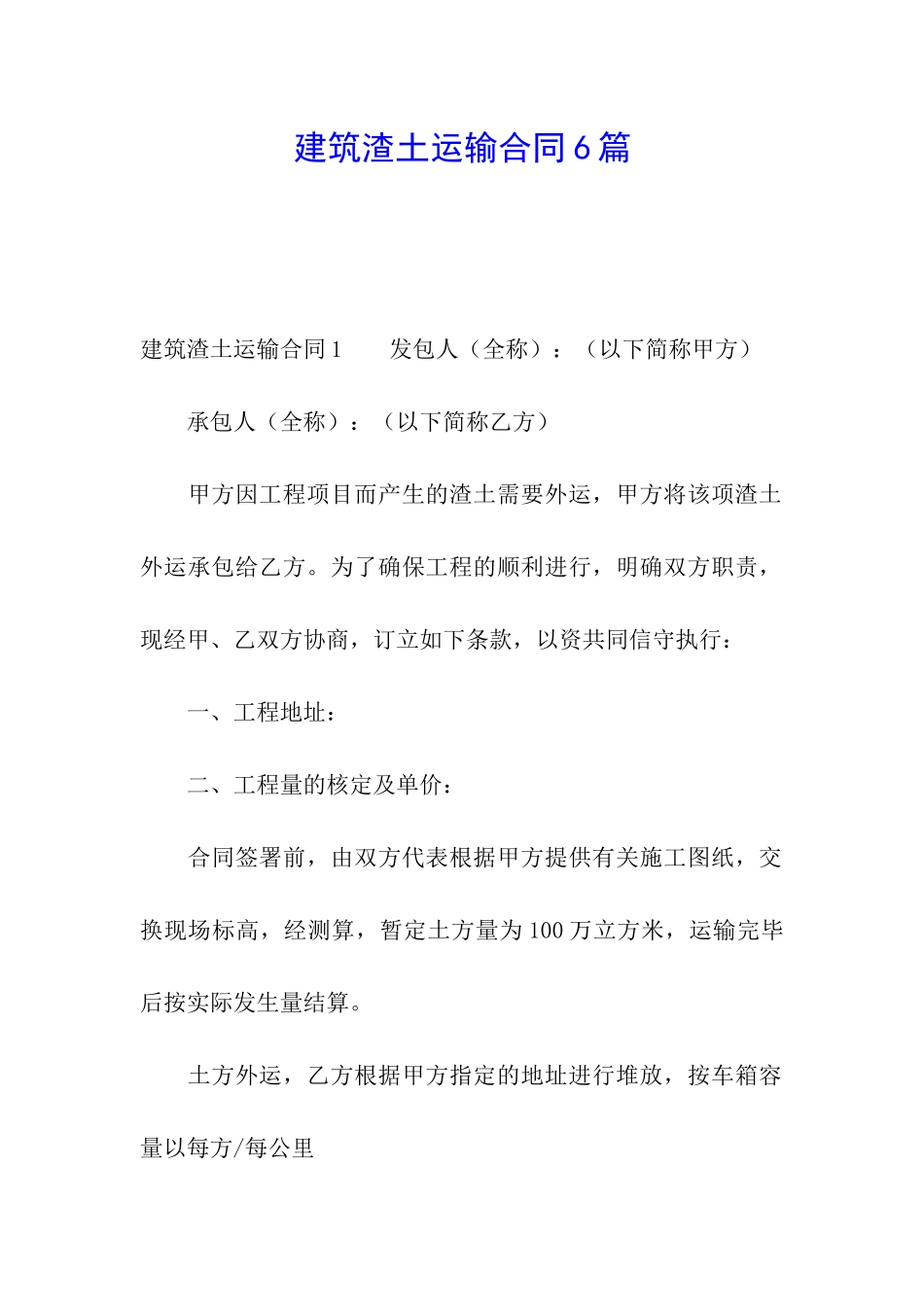 建筑渣土运输合同6篇

建筑渣土运输合同1　　发包人（全称）：（以下简称甲方）

承包人（全称）：（以下简称乙方）

甲方因工程项目而产生的渣土需要外运，甲方将该项渣土外运承包给乙方。为了确保工程的顺利进行，明确双方职责，现经甲、乙双方协商，订立如下条款，以资共同信守执行：

一、工程地址：

二、工程量的核定及单价：

合同签署前，由双方代表根据甲方提供有关施工图纸，交换现场标高，经测算，暂定土方量为100万立方米，运输完毕后按实际发生量结算。

土方外运，乙方根据甲方指定的地址进行堆放，按车箱容量以每方/每公里